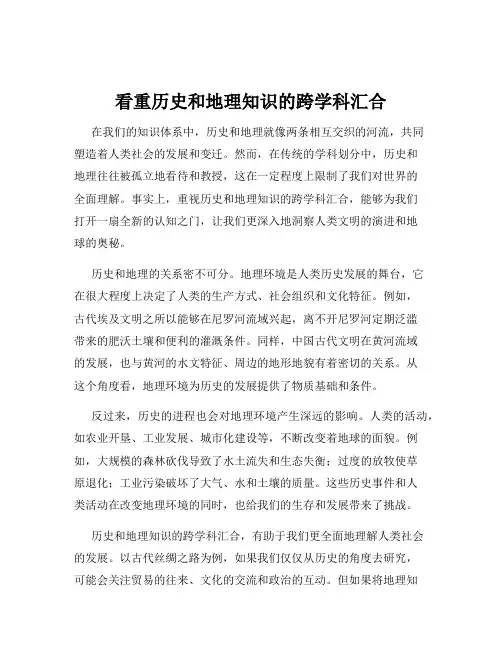 看重历史和地理知识的跨学科汇合

在我们的知识体系中，历史和地理就像两条相互交织的河流，共同塑造着人类社会的发展和变迁。然而，在传统的学科划分中，历史和地理往往被孤立地看待和教授，这在一定程度上限制了我们对世界的全面理解。事实上，重视历史和地理知识的跨学科汇合，能够为我们打开一扇全新的认知之门，让我们更深入地洞察人类文明的演进和地球的奥秘。

历史和地理的关系密不可分。地理环境是人类历史发展的舞台，它在很大程度上决定了人类的生产方式、社会组织和文化特征。例如，古代埃及文明之所以能够在尼罗河流域兴起，离不开尼罗河定期泛滥带来的肥沃土壤和便利的灌溉条件。同样，中国古代文明在黄河流域的发展，也与黄河的水文特征、周边的地形地貌有着密切的关系。从这个角度看，地理环境为历史的发展提供了物质基础和条件。

反过来，历史的进程也会对地理环境产生深远的影响。人类的活动，如农业开垦、工业发展、城市化建设等，不断改变着地球的面貌。例如，大规模的森林砍伐导致了水土流失和生态失衡；过度的放牧使草原退化；工业污染破坏了大气、水和土壤的质量。这些历史事件和人类活动在改变地理环境的同时，也给我们的生存和发展带来了挑战。

历史和地理知识的跨学科汇合，有助于我们更全面地理解人类社会的发展。以古代丝绸之路为例，如果我们仅仅从历史的角度去研究，可能会关注贸易的往来、文化的交流和政治的互动。但如果将地理知